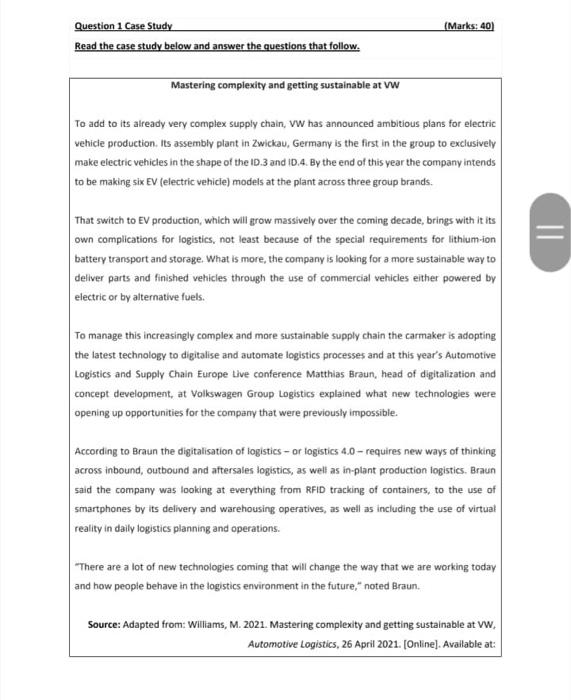 Question 1 Case Study (Marks: 40)

Read the case study below and answer the questions that follow.

Mastering complexity and getting sustainable at VW

To add to its already very complex supply chain, VW has announced ambitious plans for electric vehicle production. Its assembly plant in Zwickau, Germany is the first in the group to exclusively make electric vehicles in the shape of the ID.3 and ID.4. By the end of this year the company intends to be making six EV (electric vehicle) models at the plant across three group brands.

That switch to EV production, which will grow massively over the coming decade, brings with it its own complications for logistics, not least because of the special requirements for lithium-ion battery transport and storage. What is more, the company is looking for a more sustainable way to deliver parts and finished vehicles through the use of commercial vehicles either powered by electric or by alternative fuels.

To manage this increasingly complex and more sustainable supply chain the carmaker is adopting the latest technology to digitalise and automate logistics processes and at this year's Automotive Logistics and Supply Chain Europe Live conference Matthias Braun, head of digitalization and concept development, at Volkswagen Group Logistics explained what new technologies were opening up opportunities for the company that were previously impossible.

According to Braun the digitalisation of logistics – or logistics 4.0 – requires new ways of thinking across inbound, outbound and aftersales logistics, as well as in-plant production logistics. Braun said the company was looking at everything from RFID tracking of containers, to the use of smartphones by its delivery and warehousing operatives, as well as including the use of virtual reality in daily logistics planning and operations.

"There are a lot of new technologies coming that will change the way that we are working today and how people behave in the logistics environment in the future," noted Braun.

Source: Adapted from: Williams, M. 2021. Mastering complexity and getting sustainable at VW, Automotive Logistics, 26 April 2021. [Online]. Available at: